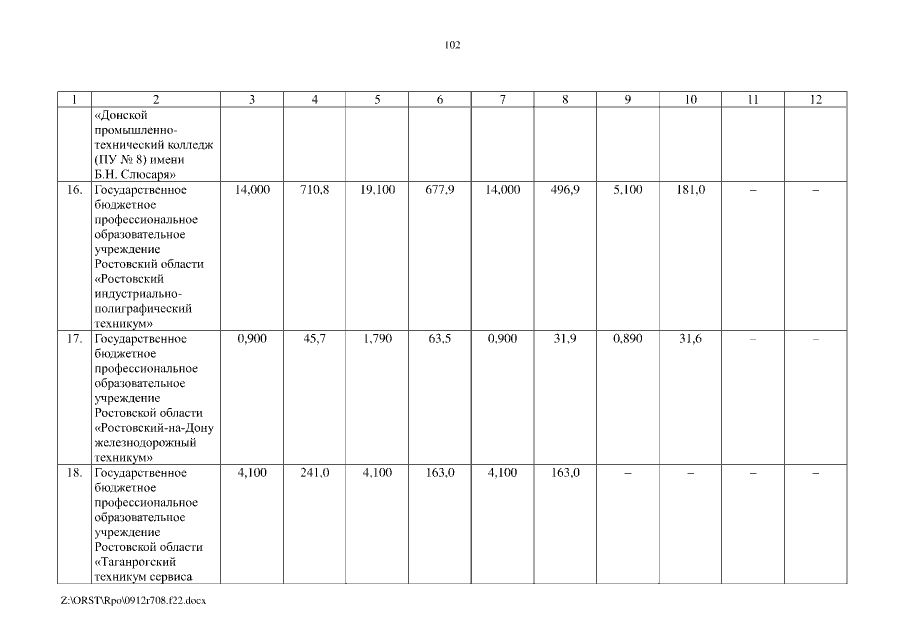 102

| 1 | 2 | 3 | 4 | 5 | 6 | 7 | 8 | 9 | 10 | 11 | 12 |
|---|---|---|---|---|---|---|---|---|---|---|---|
|  | «Донской промышленно-технический колледж (ПУ № 8) имени Б.Н. Слюсаря» |  |  |  |  |  |  |  |  |  |  |
| 16. | Государственное бюджетное профессиональное образовательное учреждение Ростовский области «Ростовский индустриально-полиграфический техникум» | 14,000 | 710,8 | 19,100 | 677,9 | 14,000 | 496,9 | 5,100 | 181,0 | – | – |
| 17. | Государственное бюджетное профессиональное образовательное учреждение Ростовской области «Ростовский-на-Дону железнодорожный техникум» | 0,900 | 45,7 | 1,790 | 63,5 | 0,900 | 31,9 | 0,890 | 31,6 | – | – |
| 18. | Государственное бюджетное профессиональное образовательное учреждение Ростовской области «Таганрогский техникум сервиса | 4,100 | 241,0 | 4,100 | 163,0 | 4,100 | 163,0 | – | – | – | – |

Z:\ORST\Rpo\0912r708.f22.docx